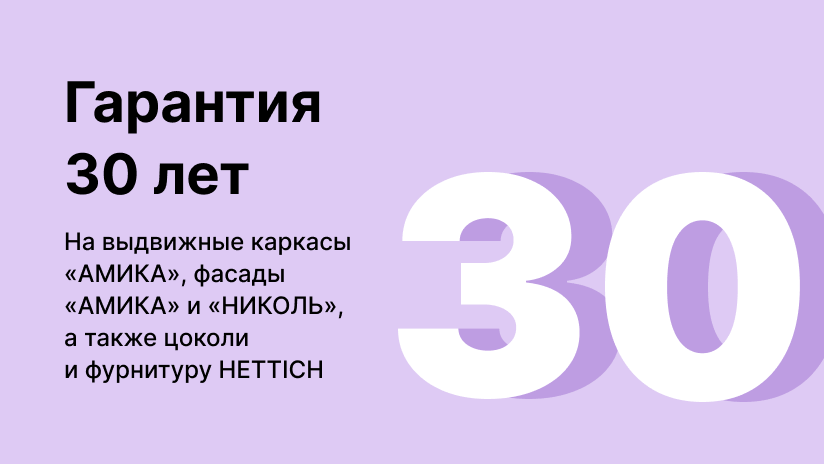 Гарантия 30 лет

На выдвижные каркасы «АМИКА», фасады «АМИКА» и «НИКОЛЬ», а также цоколи и фурнитуру HETTICH

30